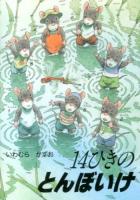 いわむら　かずお

14ひきの
とんぼいけ